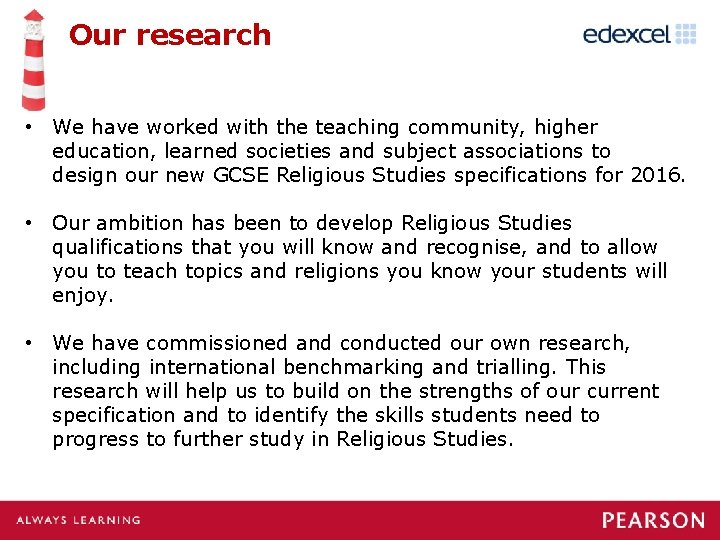 Our research

edexcel

• We have worked with the teaching community, higher education, learned societies and subject associations to design our new GCSE Religious Studies specifications for 2016.

• Our ambition has been to develop Religious Studies qualifications that you will know and recognise, and to allow you to teach topics and religions you know your students will enjoy.

• We have commissioned and conducted our own research, including international benchmarking and trialling. This research will help us to build on the strengths of our current specification and to identify the skills students need to progress to further study in Religious Studies.

ALWAYS LEARNING

PEARSON